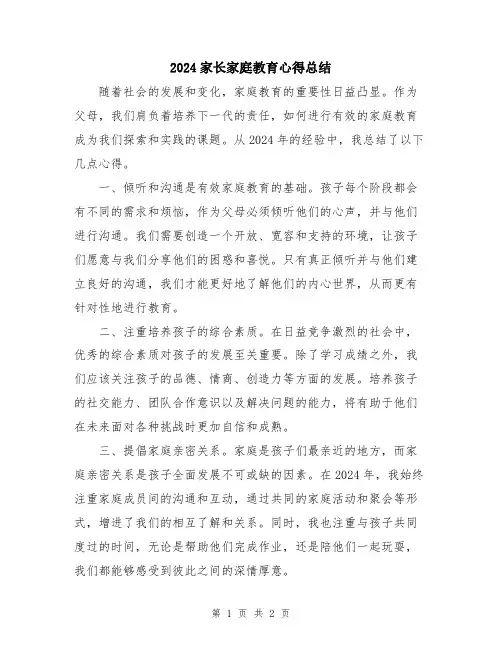 2024 家长家庭教育心得总结

随着社会的发展和变化，家庭教育的重要性日益凸显。作为父母，我们肩负着培养下一代的责任，如何进行有效的家庭教育成为我们探索和实践的课题。从 2024 年的经验中，我总结了以下几点心得。

一、倾听和沟通是有效家庭教育的基础。孩子每个阶段都会有不同的需求和烦恼，作为父母必须倾听他们的心声，并与他们进行沟通。我们需要创造一个开放、宽容和支持的环境，让孩子们愿意与我们分享他们的困惑和喜悦。只有真正倾听并与他们建立良好的沟通，我们才能更好地了解他们的内心世界，从而更有针对性地进行教育。

二、注重培养孩子的综合素质。在日益竞争激烈的社会中，优秀的综合素质对孩子的发展至关重要。除了学习成绩之外，我们应该关注孩子的品德、情商、创造力等方面的发展。培养孩子的社交能力、团队合作意识以及解决问题的能力，将有助于他们在未来面对各种挑战时更加自信和成熟。

三、提倡家庭亲密关系。家庭是孩子们最亲近的地方，而家庭亲密关系是孩子全面发展不可或缺的因素。在 2024 年，我始终注重家庭成员间的沟通和互动，通过共同的家庭活动和聚会等形式，增进了我们的相互了解和关系。同时，我也注重与孩子共同度过的时间，无论是帮助他们完成作业，还是陪他们一起玩耍，我们都能够感受到彼此之间的深情厚意。

第 1 页 共 2 页